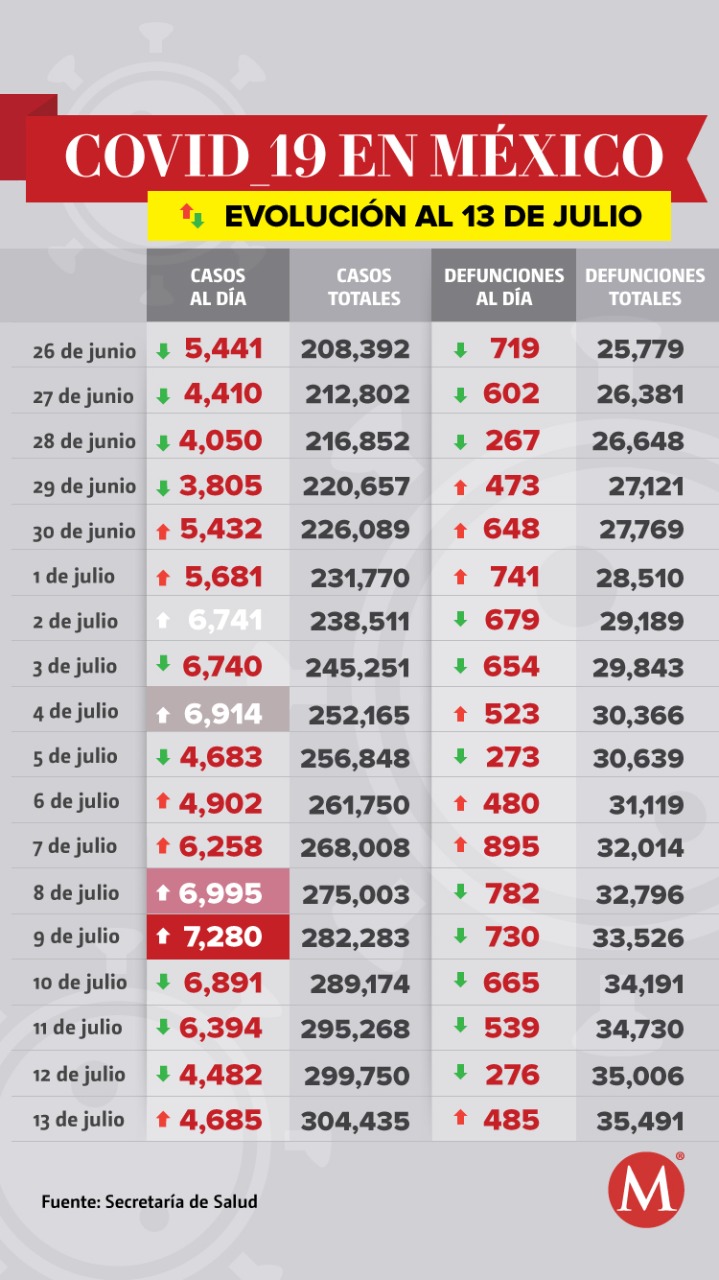 COVID_19 EN MÉXICO

EVOLUCIÓN AL 13 DE JULIO

| | CASOS AL DÍA | CASOS TOTALES | DEFUNCIONES AL DÍA | DEFUNCIONES TOTALES |
|---|---|---|---|---|
| 26 de junio | 5,441 | 208,392 | 719 | 25,779 |
| 27 de junio | 4,410 | 212,802 | 602 | 26,381 |
| 28 de junio | 4,050 | 216,852 | 267 | 26,648 |
| 29 de junio | 3,805 | 220,657 | 473 | 27,121 |
| 30 de junio | 5,432 | 226,089 | 648 | 27,769 |
| 1 de julio | 5,681 | 231,770 | 741 | 28,510 |
| 2 de julio | 6,741 | 238,511 | 679 | 29,189 |
| 3 de julio | 6,740 | 245,251 | 654 | 29,843 |
| 4 de julio | 6,914 | 252,165 | 523 | 30,366 |
| 5 de julio | 4,683 | 256,848 | 273 | 30,639 |
| 6 de julio | 4,902 | 261,750 | 480 | 31,119 |
| 7 de julio | 6,258 | 268,008 | 895 | 32,014 |
| 8 de julio | 6,995 | 275,003 | 782 | 32,796 |
| 9 de julio | 7,280 | 282,283 | 730 | 33,526 |
| 10 de julio | 6,891 | 289,174 | 665 | 34,191 |
| 11 de julio | 6,394 | 295,268 | 539 | 34,730 |
| 12 de julio | 4,482 | 299,750 | 276 | 35,006 |
| 13 de julio | 4,685 | 304,435 | 485 | 35,491 |

Fuente: Secretaría de Salud

M